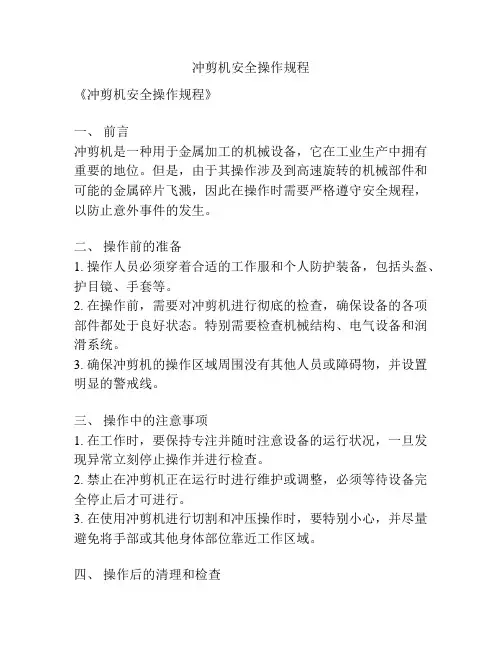 冲剪机安全操作规程

《冲剪机安全操作规程》

一、 前言

冲剪机是一种用于金属加工的机械设备，它在工业生产中拥有重要的地位。但是，由于其操作涉及到高速旋转的机械部件和可能的金属碎片飞溅，因此在操作时需要严格遵守安全规程，以防止意外事件的发生。

二、 操作前的准备

1. 操作人员必须穿着合适的工作服和个人防护装备，包括头盔、护目镜、手套等。

2. 在操作前，需要对冲剪机进行彻底的检查，确保设备的各项部件都处于良好状态。特别需要检查机械结构、电气设备和润滑系统。

3. 确保冲剪机的操作区域周围没有其他人员或障碍物，并设置明显的警戒线。

三、 操作中的注意事项

1. 在工作时，要保持专注并随时注意设备的运行状况，一旦发现异常立刻停止操作并进行检查。

2. 禁止在冲剪机正在运行时进行维护或调整，必须等待设备完全停止后才可进行。

3. 在使用冲剪机进行切割和冲压操作时，要特别小心，并尽量避免将手部或其他身体部位靠近工作区域。

四、 操作后的清理和检查